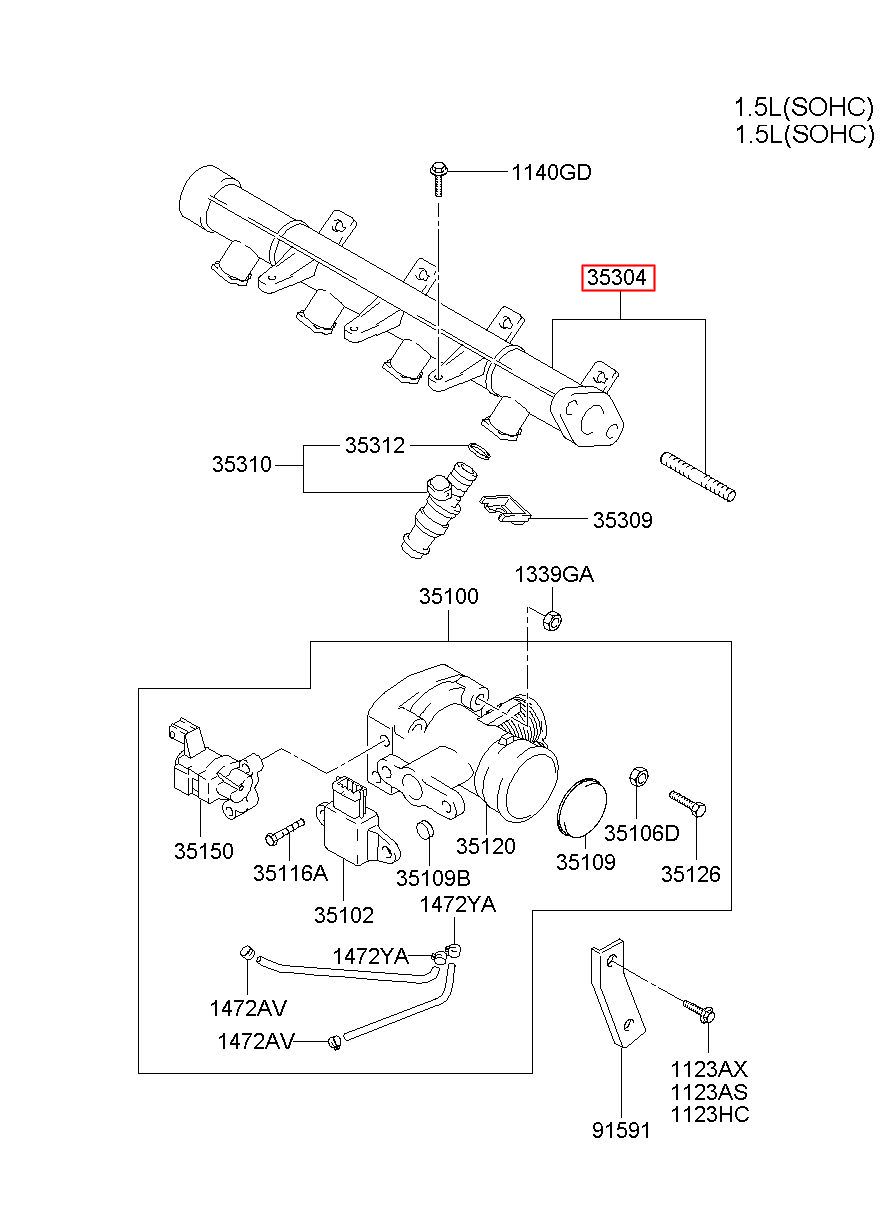 1.5L(SOHC)
1.5L(SOHC)

1140GD
35304
35312
35310
35309
1339GA
35100
35150
35116A
35102
35109B
35120
35109
35106D
35126
1472YA
1472YA
1472AV
1472AV
1123AX
1123AS
1123HC
91591